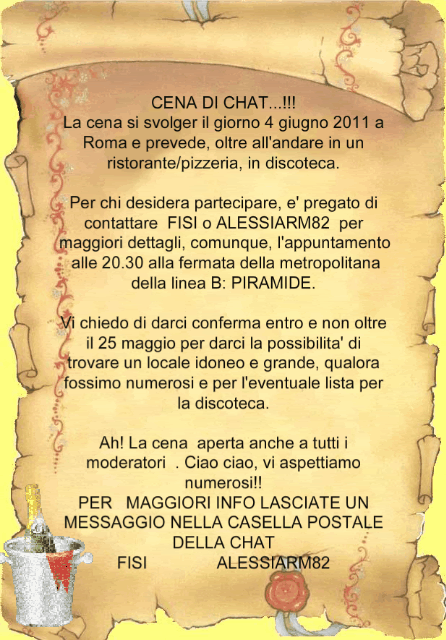 CENA DI CHAT...!!!
La cena si svolger il giorno 4 giugno 2011 a Roma e prevede, oltre all'andare in un ristorante/pizzeria, in discoteca.

Per chi desidera partecipare, e' pregato di contattare FISI o ALESSIARM82 per maggiori dettagli, comunque, l'appuntamento alle 20.30 alla fermata della metropolitana della linea B: PIRAMIDE.

Vi chiedo di darci conferma entro e non oltre il 25 maggio per darci la possibilita' di trovare un locale idoneo e grande, qualora fossimo numerosi e per l'eventuale lista per la discoteca.

Ah! La cena aperta anche a tutti i moderatori . Ciao ciao, vi aspettiamo numerosi!!
PER MAGGIORI INFO LASCIATE UN MESSAGGIO NELLA CASELLA POSTALE DELLA CHAT
FISI ALESSIARM82